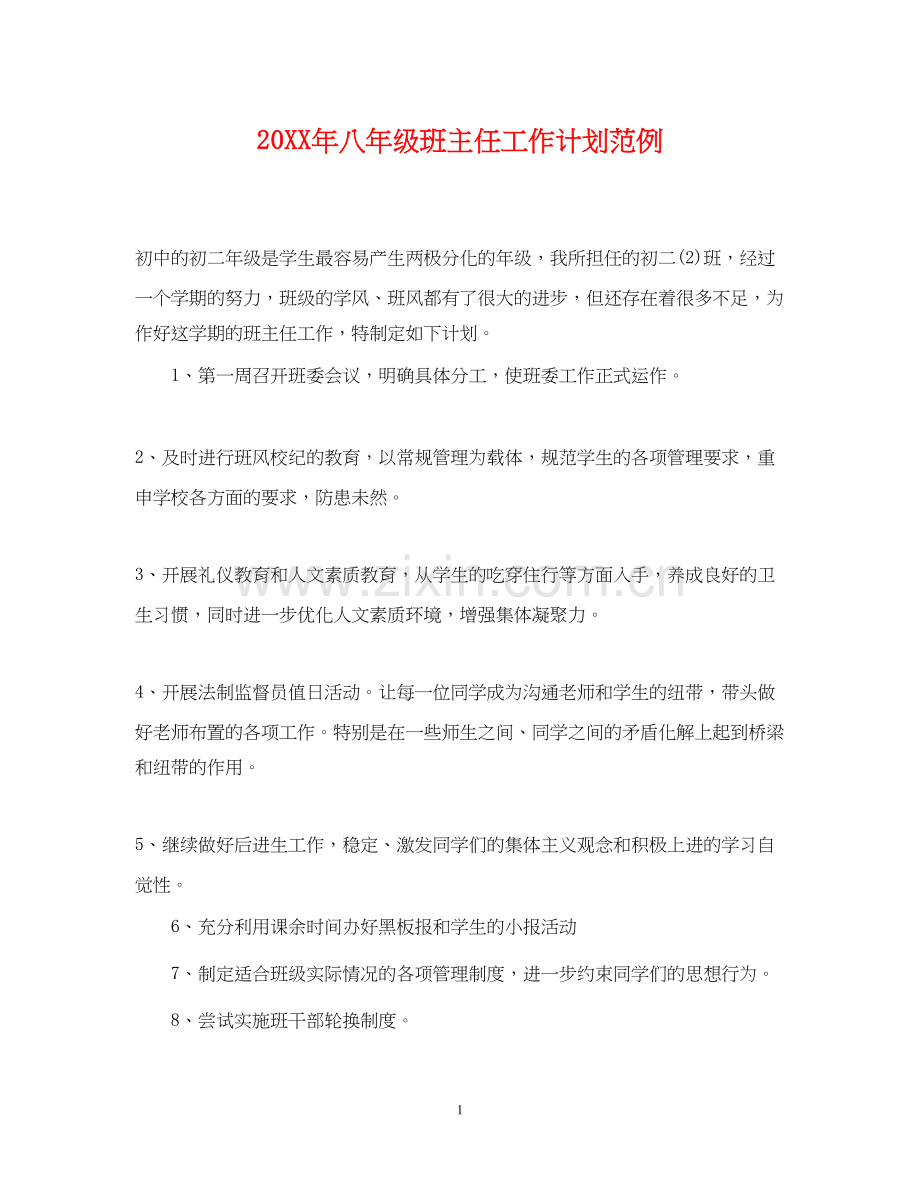 20XX年八年级班主任工作计划范例

初中的初二年级是学生最容易产生两极分化的年级，我所担任的初二(2)班，经过一个学期的努力，班级的学风、班风都有了很大的进步，但还存在着很多不足，为作好这学期的班主任工作，特制定如下计划。

1、第一周召开班委会议，明确具体分工，使班委工作正式运作。

2、及时进行班风校纪的教育，以常规管理为载体，规范学生的各项管理要求，重申学校各方面的要求，防患未然。

3、开展礼仪教育和人文素质教育，从学生的吃穿住行等方面入手，养成良好的卫生习惯，同时进一步优化人文素质环境，增强集体凝聚力。

4、开展法制监督员值日活动。让每一位同学成为沟通老师和学生的纽带，带头做好老师布置的各项工作。特别是在一些师生之间、同学之间的矛盾化解上起到桥梁和纽带的作用。

5、继续做好后进生工作，稳定、激发同学们的集体主义观念和积极上进的学习自觉性。

6、充分利用课余时间办好黑板报和学生的小报活动

7、制定适合班级实际情况的各项管理制度，进一步约束同学们的思想行为。

8、尝试实施班干部轮换制度。

www.zixin.com.cn

1